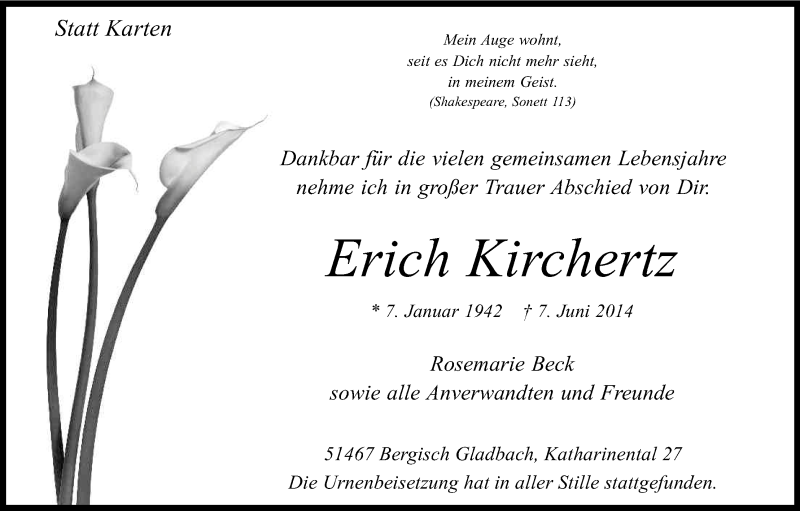 Statt Karten

Mein Auge wohnt,
seit es Dich nicht mehr sieht,
in meinem Geist.
(Shakespeare, Sonett 113)

Dankbar für die vielen gemeinsamen Lebensjahre nehme ich in großer Trauer Abschied von Dir.

Erich Kirchertz

* 7. Januar 1942 † 7. Juni 2014

Rosemarie Beck
sowie alle Anverwandten und Freunde

51467 Bergisch Gladbach, Katharinental 27
Die Urnenbeisetzung hat in aller Stille stattgefunden.